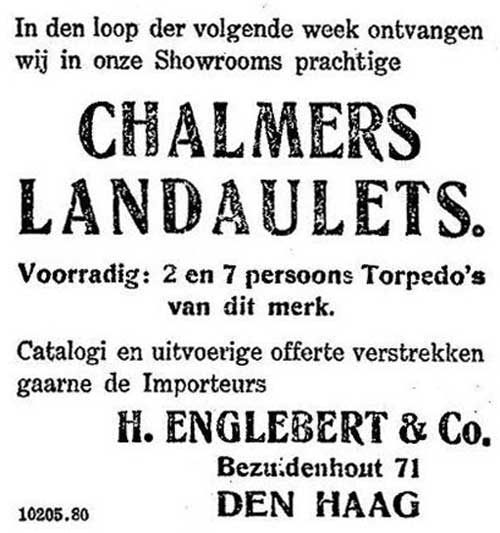 In den loop der volgende week ontvangen wij in onze Showrooms prachtige

CHALMERS LANDAULETS.

Voorradig: 2 en 7 persoons Torpedo's van dit merk.

Catalogi en uitvoerige offerte verstrekken gaarne de Importeurs

H. ENGLEBERT & Co.

Bezuidenhout 71

DEN HAAG

10205.80